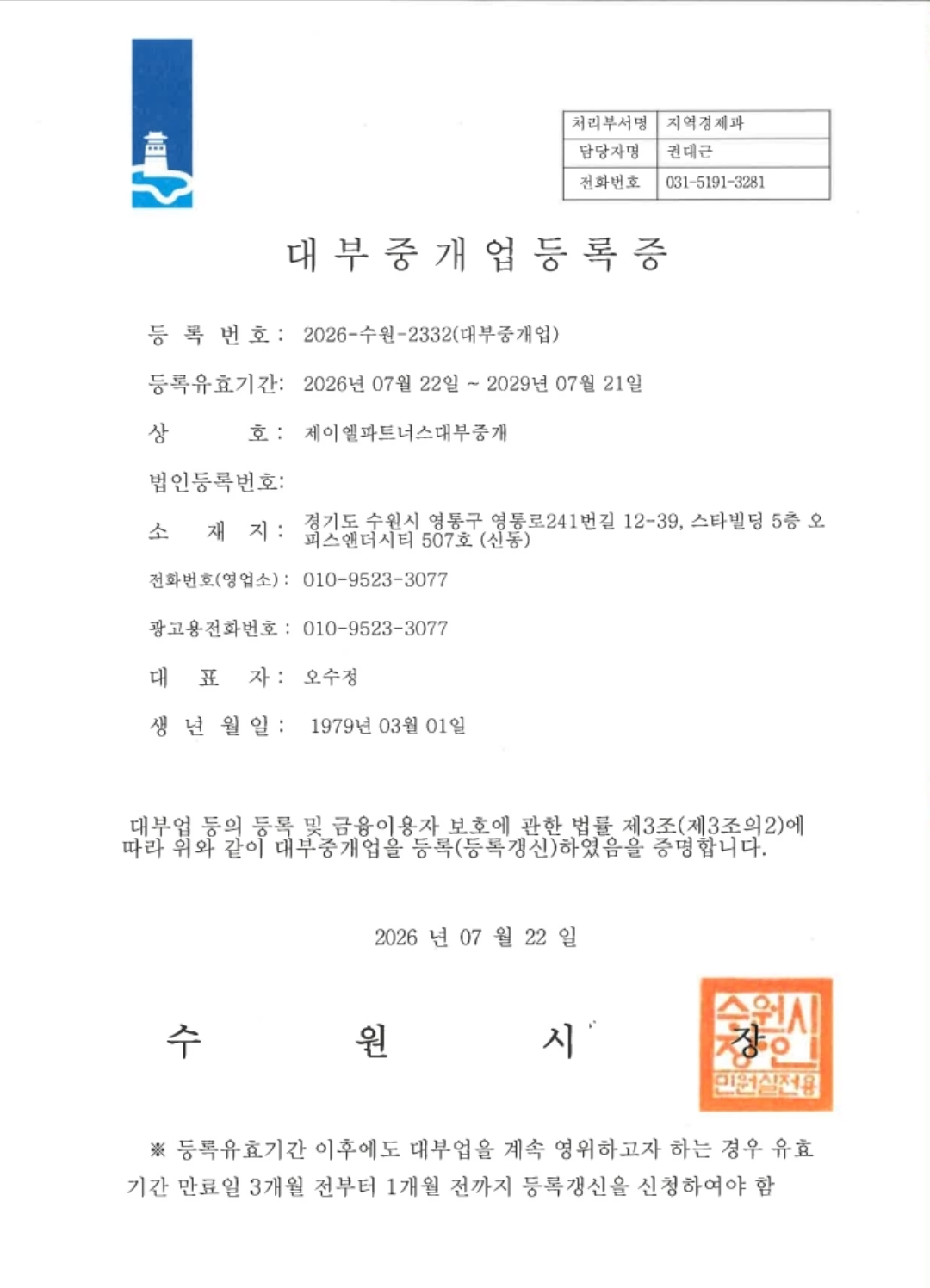 | 처리부서명 | 지역경제과 |
|---|---|
| 담당자명 | 권대근 |
| 전화번호 | 031-5191-3281 |

대 부 중 개 업 등 록 증

등 록 번 호 : 2026-수원-2332(대부중개업)

등록유효기간: 2026년 07월 22일 ~ 2029년 07월 21일

상 호 : 제이엘파트너스대부중개

법인등록번호:

소 재 지 : 경기도 수원시 영통구 영통로241번길 12-39, 스타빌딩 5층 오피스앤더시티 507호 (신동)

전화번호(영업소) : 010-9523-3077

광고용전화번호 : 010-9523-3077

대 표 자 : 오수정

생 년 월 일 : 1979년 03월 01일

대부업 등의 등록 및 금융이용자 보호에 관한 법률 제3조(제3조의2)에 따라 위와 같이 대부중개업을 등록(등록갱신)하였음을 증명합니다.

2026 년 07 월 22 일

수 원 시 장

수원시장인
민원실전용

※ 등록유효기간 이후에도 대부업을 계속 영위하고자 하는 경우 유효기간 만료일 3개월 전부터 1개월 전까지 등록갱신을 신청하여야 함